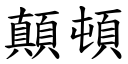 顛頓